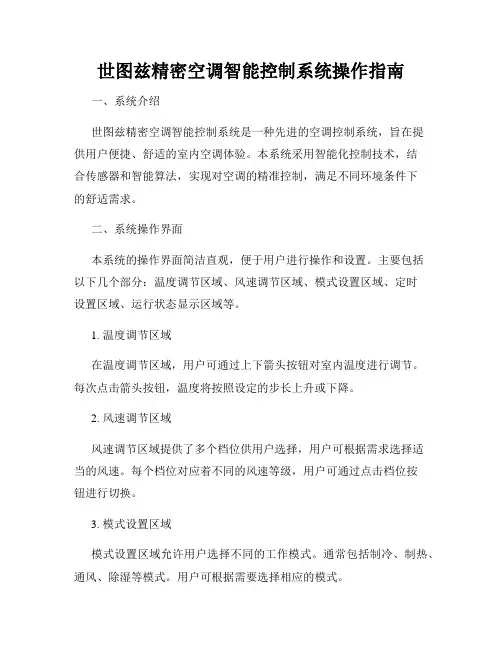 世图兹精密空调智能控制系统操作指南

一、系统介绍

世图兹精密空调智能控制系统是一种先进的空调控制系统，旨在提供用户便捷、舒适的室内空调体验。本系统采用智能化控制技术，结合传感器和智能算法，实现对空调的精准控制，满足不同环境条件下的舒适需求。

二、系统操作界面

本系统的操作界面简洁直观，便于用户进行操作和设置。主要包括以下几个部分：温度调节区域、风速调节区域、模式设置区域、定时设置区域、运行状态显示区域等。

1. 温度调节区域

在温度调节区域，用户可通过上下箭头按钮对室内温度进行调节。每次点击箭头按钮，温度将按照设定的步长上升或下降。

2. 风速调节区域

风速调节区域提供了多个档位供用户选择，用户可根据需求选择适当的风速。每个档位对应着不同的风速等级，用户可通过点击档位按钮进行切换。

3. 模式设置区域

模式设置区域允许用户选择不同的工作模式。通常包括制冷、制热、通风、除湿等模式。用户可根据需要选择相应的模式。